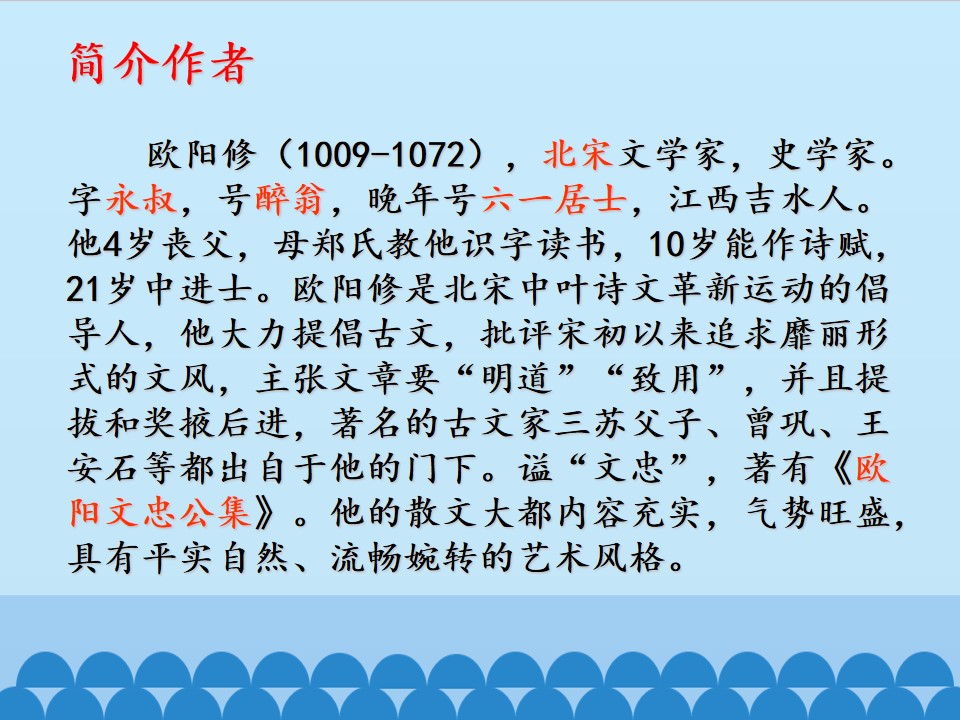 简介作者

欧阳修（1009-1072），北宋文学家，史学家。字永叔，号醉翁，晚年号六一居士，江西吉水人。他4岁丧父，母郑氏教他识字读书，10岁能作诗赋，21岁中进士。欧阳修是北宋中叶诗文革新运动的倡导人，他大力提倡古文，批评宋初以来追求靡丽形式的文风，主张文章要“明道”“致用”，并且提拔和奖掖后进，著名的古文家三苏父子、曾巩、王安石等都出自于他的门下。谥“文忠”，著有《欧阳文忠公集》。他的散文大都内容充实，气势旺盛，具有平实自然、流畅婉转的艺术风格。